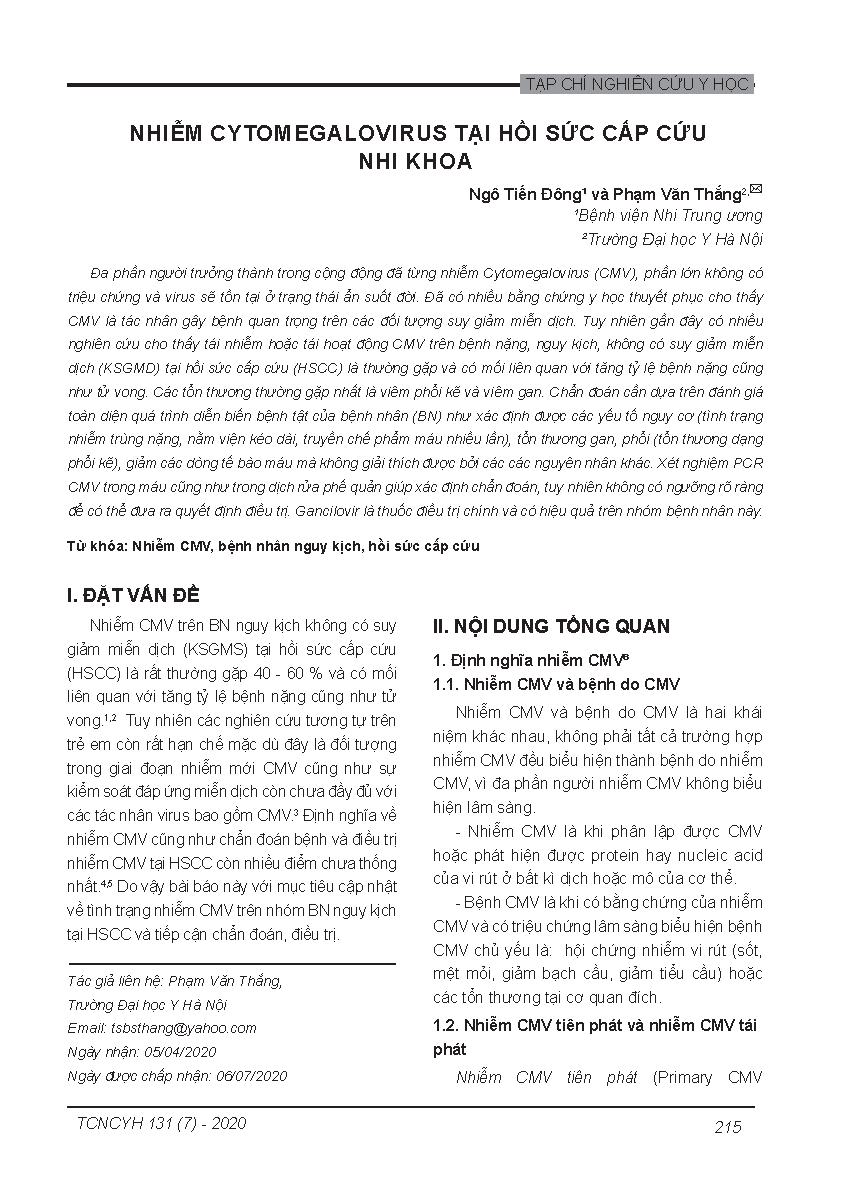 TẠP CHÍ NGHIÊN CỨU Y HỌC

NHIỄM CYTOMEGALOVIRUS TẠI HỒI SỨC CẤP CỨU NHI KHOA

Ngô Tiến Đông¹ và Phạm Văn Thắng²,✉
¹Bệnh viện Nhi Trung ương
²Trường Đại học Y Hà Nội

Đa phần người trưởng thành trong cộng đồng đã từng nhiễm Cytomegalovirus (CMV), phần lớn không có triệu chứng và virus sẽ tồn tại ở trạng thái ẩn suốt đời. Đã có nhiều bằng chứng y học thuyết phục cho thấy CMV là tác nhân gây bệnh quan trọng trên các đối tượng suy giảm miễn dịch. Tuy nhiên gần đây có nhiều nghiên cứu cho thấy tái nhiễm hoặc tái hoạt động CMV trên bệnh nặng, nguy kịch, không có suy giảm miễn dịch (KSGMD) tại hồi sức cấp cứu (HSCC) là thường gặp và có mối liên quan với tăng tỷ lệ bệnh nặng cũng như tử vong. Các tổn thương thường gặp nhất là viêm phổi kẽ và viêm gan. Chẩn đoán cần dựa trên đánh giá toàn diện quá trình diễn biến bệnh tật của bệnh nhân (BN) như xác định được các yếu tố nguy cơ (tình trạng nhiễm trùng nặng, nằm viện kéo dài, truyền chế phẩm máu nhiều lần), tổn thương gan, phổi (tổn thương dạng phổi kẽ), giảm các dòng tế bào máu mà không giải thích được bởi các các nguyên nhân khác. Xét nghiệm PCR CMV trong máu cũng như trong dịch rửa phế quản giúp xác định chẩn đoán, tuy nhiên không có ngưỡng rõ ràng để có thể đưa ra quyết định điều trị. Gancilovir là thuốc điều trị chính và có hiệu quả trên nhóm bệnh nhân này.

Từ khóa: Nhiễm CMV, bệnh nhân nguy kịch, hồi sức cấp cứu

I. ĐẶT VẤN ĐỀ

Nhiễm CMV trên BN nguy kịch không có suy giảm miễn dịch (KSGMS) tại hồi sức cấp cứu (HSCC) là rất thường gặp 40 - 60 % và có mối liên quan với tăng tỷ lệ bệnh nặng cũng như tử vong.¹,² Tuy nhiên các nghiên cứu tương tự trên trẻ em còn rất hạn chế mặc dù đây là đối tượng trong giai đoạn nhiễm mới CMV cũng như sự kiểm soát đáp ứng miễn dịch còn chưa đầy đủ với các tác nhân virus bao gồm CMV.³ Định nghĩa về nhiễm CMV cũng như chẩn đoán bệnh và điều trị nhiễm CMV tại HSCC còn nhiều điểm chưa thống nhất.⁴,⁵ Do vậy bài báo này với mục tiêu cập nhật về tình trạng nhiễm CMV trên nhóm BN nguy kịch tại HSCC và tiếp cận chẩn đoán, điều trị.

Tác giả liên hệ: Phạm Văn Thắng,
Trường Đại học Y Hà Nội
Email: tsbsthang@yahoo.com
Ngày nhận: 05/04/2020
Ngày được chấp nhận: 06/07/2020

II. NỘI DUNG TỔNG QUAN

1. Định nghĩa nhiễm CMV⁶

1.1. Nhiễm CMV và bệnh do CMV

Nhiễm CMV và bệnh do CMV là hai khái niệm khác nhau, không phải tất cả trường hợp nhiễm CMV đều biểu hiện thành bệnh do nhiễm CMV, vì đa phần người nhiễm CMV không biểu hiện lâm sàng.

- Nhiễm CMV là khi phân lập được CMV hoặc phát hiện được protein hay nucleic acid của vi rút ở bất kì dịch hoặc mô của cơ thể.

- Bệnh CMV là khi có bằng chứng của nhiễm CMV và có triệu chứng lâm sàng biểu hiện bệnh CMV chủ yếu là: hội chứng nhiễm vi rút (sốt, mệt mỏi, giảm bạch cầu, giảm tiểu cầu) hoặc các tổn thương tại cơ quan đích.

1.2. Nhiễm CMV tiên phát và nhiễm CMV tái phát

Nhiễm CMV tiên phát (Primary CMV

TCNCYH 131 (7) - 2020

215